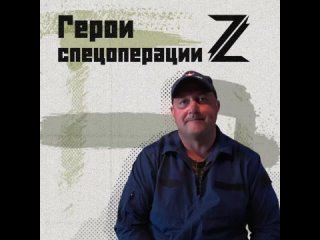 Герои спецоперации Z